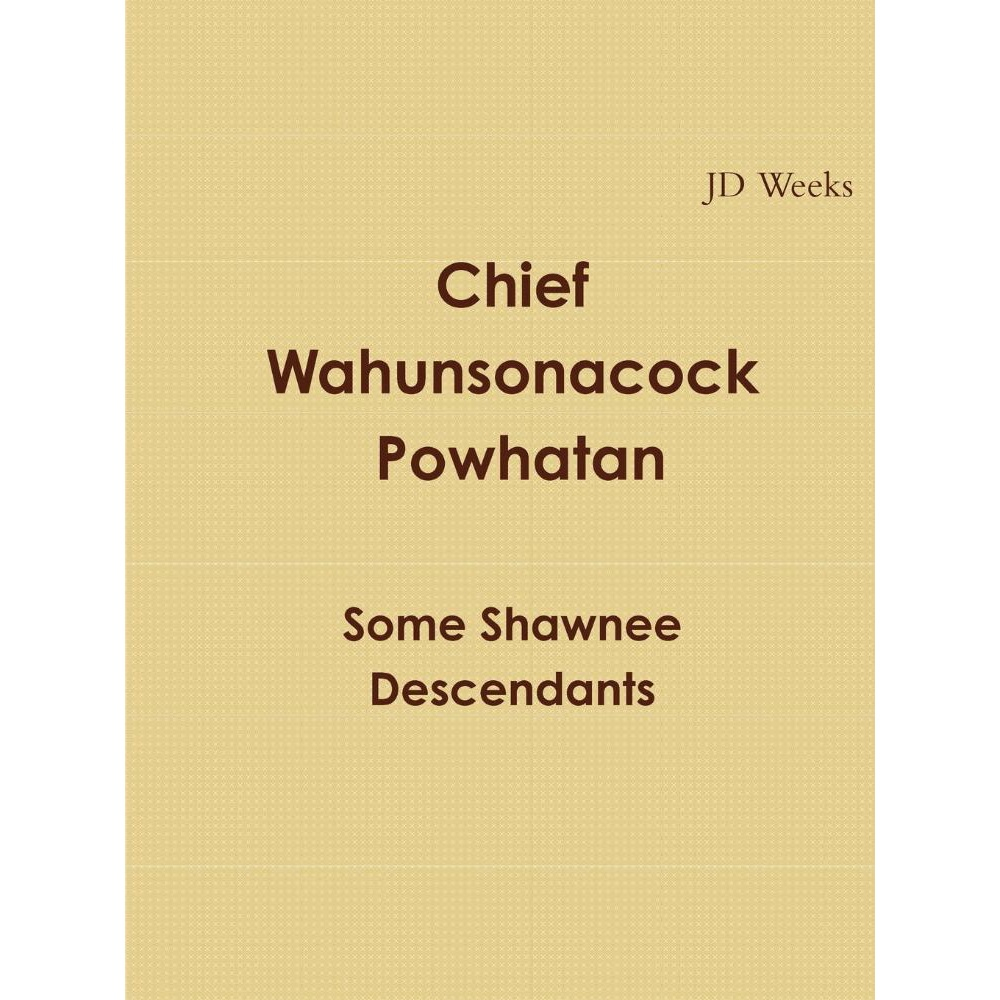 JD Weeks

Chief Wahunsonacock Powhatan

Some Shawnee Descendants